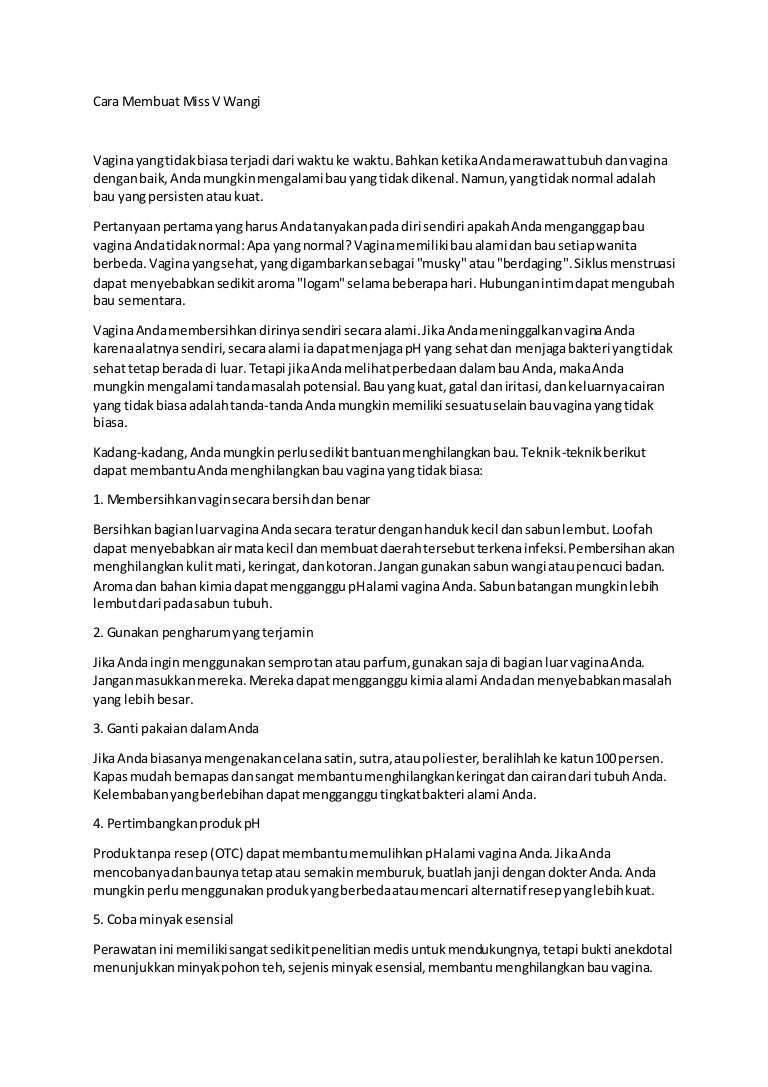 Cara Membuat Miss V Wangi

Vagina yang tidak biasa terjadi dari waktu ke waktu. Bahkan ketika Anda merawat tubuh dan vagina dengan baik, Anda mungkin mengalami bau yang tidak dikenal. Namun, yang tidak normal adalah bau yang persisten atau kuat.

Pertanyaan pertama yang harus Anda tanyakan pada diri sendiri apakah Anda menganggap bau vagina Anda tidak normal: Apa yang normal? Vagina memiliki bau alami dan bau setiap wanita berbeda. Vagina yang sehat, yang digambarkan sebagai "musky" atau "berdaging". Siklus menstruasi dapat menyebabkan sedikit aroma "logam" selama beberapa hari. Hubungan intim dapat mengubah bau sementara.

Vagina Anda membersihkan dirinya sendiri secara alami. Jika Anda meninggalkan vagina Anda karena alatnya sendiri, secara alami ia dapat menjaga pH yang sehat dan menjaga bakteri yang tidak sehat tetap berada di luar. Tetapi jika Anda melihat perbedaan dalam bau Anda, maka Anda mungkin mengalami tanda masalah potensial. Bau yang kuat, gatal dan iritasi, dan keluarnya cairan yang tidak biasa adalah tanda-tanda Anda mungkin memiliki sesuatu selain bau vagina yang tidak biasa.

Kadang-kadang, Anda mungkin perlu sedikit bantuan menghilangkan bau. Teknik-teknik berikut dapat membantu Anda menghilangkan bau vagina yang tidak biasa:

1. Membersihkan vagin secara bersih dan benar

Bersihkan bagian luar vagina Anda secara teratur dengan handuk kecil dan sabun lembut. Loofah dapat menyebabkan air mata kecil dan membuat daerah tersebut terkena infeksi. Pembersihan akan menghilangkan kulit mati, keringat, dan kotoran. Jangan gunakan sabun wangi atau pencuci badan. Aroma dan bahan kimia dapat mengganggu pH alami vagina Anda. Sabun batangan mungkin lebih lembut dari pada sabun tubuh.

2. Gunakan pengharum yang terjamin

Jika Anda ingin menggunakan semprotan atau parfum, gunakan saja di bagian luar vagina Anda. Jangan masukkan mereka. Mereka dapat mengganggu kimia alami Anda dan menyebabkan masalah yang lebih besar.

3. Ganti pakaian dalam Anda

Jika Anda biasanya mengenakan celana satin, sutra, atau poliester, beralihlah ke katun 100 persen. Kapas mudah bernapas dan sangat membantu menghilangkan keringat dan cairan dari tubuh Anda. Kelembaban yang berlebihan dapat mengganggu tingkat bakteri alami Anda.

4. Pertimbangkan produk pH

Produk tanpa resep (OTC) dapat membantu memulihkan pH alami vagina Anda. Jika Anda mencobanya dan baunya tetap atau semakin memburuk, buatlah janji dengan dokter Anda. Anda mungkin perlu menggunakan produk yang berbeda atau mencari alternatif resep yang lebih kuat.

5. Coba minyak esensial

Perawatan ini memiliki sangat sedikit penelitian medis untuk mendukungnya, tetapi bukti anekdotal menunjukkan minyak pohon teh, sejenis minyak esensial, membantu menghilangkan bau vagina.